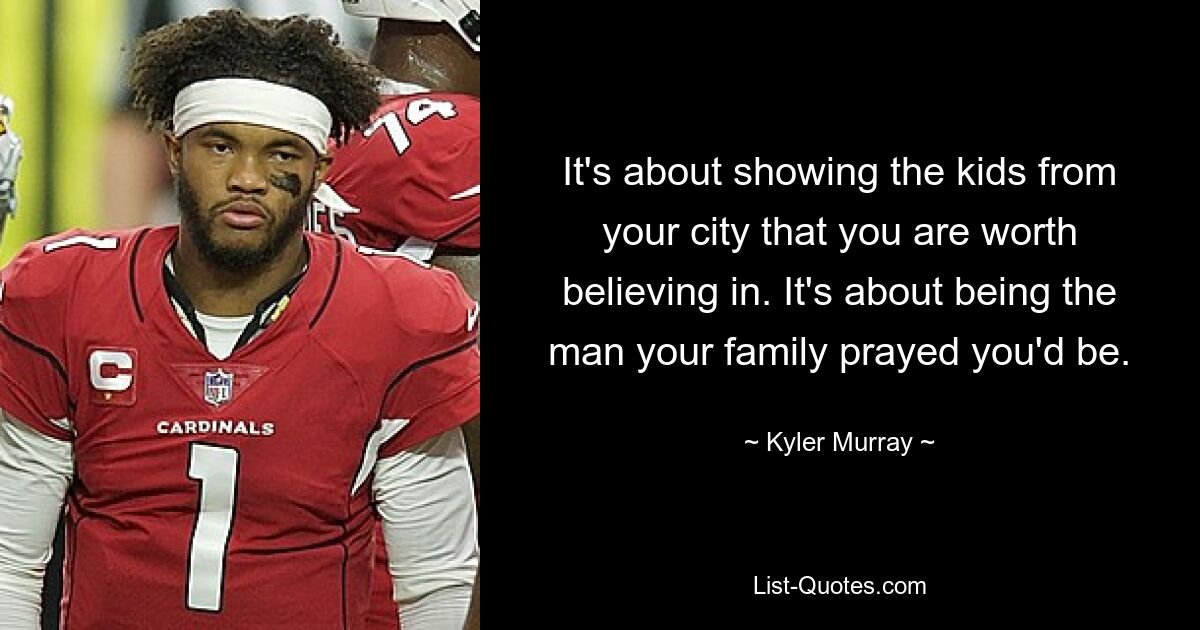 74

C

CARDINALS

1

It's about showing the kids from your city that you are worth believing in. It's about being the man your family prayed you'd be.

~ Kyler Murray ~

List-Quotes.com